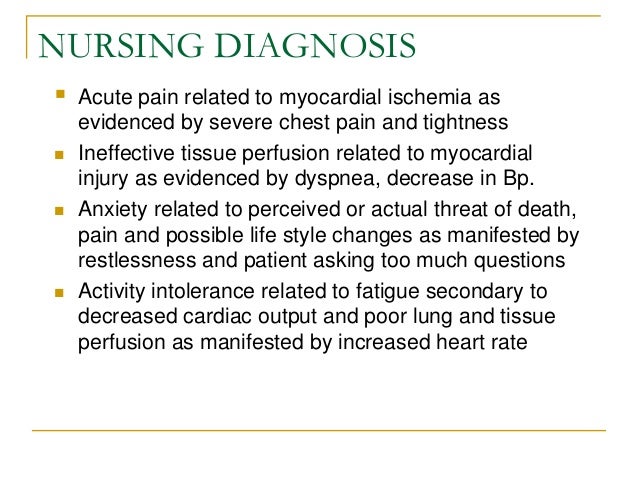 NURSING DIAGNOSIS

- Acute pain related to myocardial ischemia as evidenced by severe chest pain and tightness
- Ineffective tissue perfusion related to myocardial injury as evidenced by dyspnea, decrease in Bp.
- Anxiety related to perceived or actual threat of death, pain and possible life style changes as manifested by restlessness and patient asking too much questions
- Activity intolerance related to fatigue secondary to decreased cardiac output and poor lung and tissue perfusion as manifested by increased heart rate